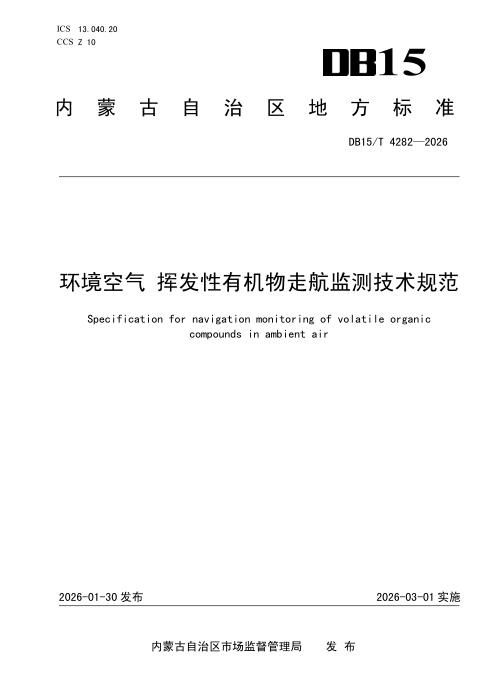 ICS 13.040.20
CCS Z 10

DB15

内蒙古自治区地方标准

DB15/T 4282—2026

环境空气 挥发性有机物走航监测技术规范

Specification for navigation monitoring of volatile organic compounds in ambient air

2026-01-30发布 2026-03-01实施

内蒙古自治区市场监督管理局 发布